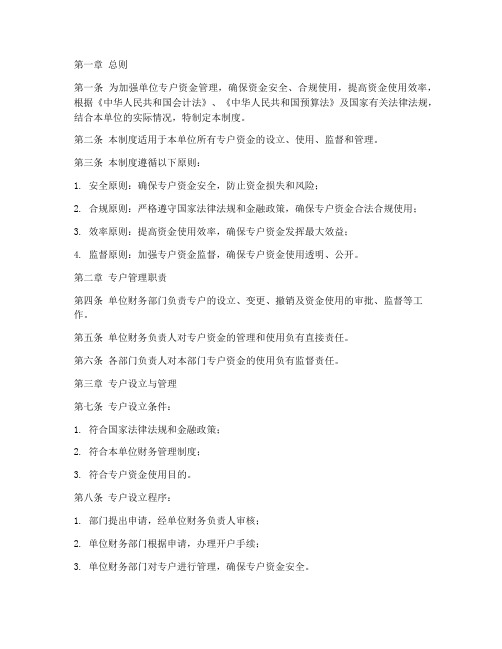 第一章 总则

第一条 为加强单位专户资金管理，确保资金安全、合规使用，提高资金使用效率，根据《中华人民共和国会计法》、《中华人民共和国预算法》及国家有关法律法规，结合本单位的实际情况，特制定本制度。

第二条 本制度适用于本单位所有专户资金的设立、使用、监督和管理。

第三条 本制度遵循以下原则：

1. 安全原则：确保专户资金安全，防止资金损失和风险；

2. 合规原则：严格遵守国家法律法规和金融政策，确保专户资金合法合规使用；

3. 效率原则：提高资金使用效率，确保专户资金发挥最大效益；

4. 监督原则：加强专户资金监督，确保专户资金使用透明、公开。

第二章 专户管理职责

第四条 单位财务部门负责专户的设立、变更、撤销及资金使用的审批、监督等工作。

第五条 单位财务负责人对专户资金的管理和使用负有直接责任。

第六条 各部门负责人对本部门专户资金的使用负有监督责任。

第三章 专户设立与管理

第七条 专户设立条件：

1. 符合国家法律法规和金融政策；

2. 符合本单位财务管理制度；

3. 符合专户资金使用目的。

第八条 专户设立程序：

1. 部门提出申请，经单位财务负责人审核；

2. 单位财务部门根据申请，办理开户手续；

3. 单位财务部门对专户进行管理，确保专户资金安全。